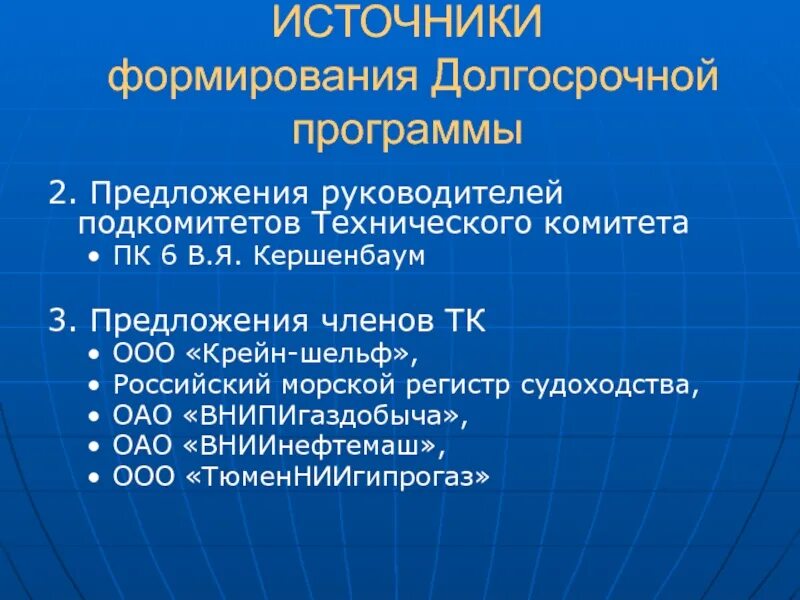 ИСТОЧНИКИ
формирования Долгосрочной программы

2. Предложения руководителей подкомитетов Технического комитета
• ПК 6 В.Я. Кершенбаум

3. Предложения членов ТК
• ООО «Крейн-шельф»,
• Российский морской регистр судоходства,
• ОАО «ВНИПИгаздобыча»,
• ОАО «ВНИИнефтемаш»,
• ООО «ТюменНИИгипрогаз»